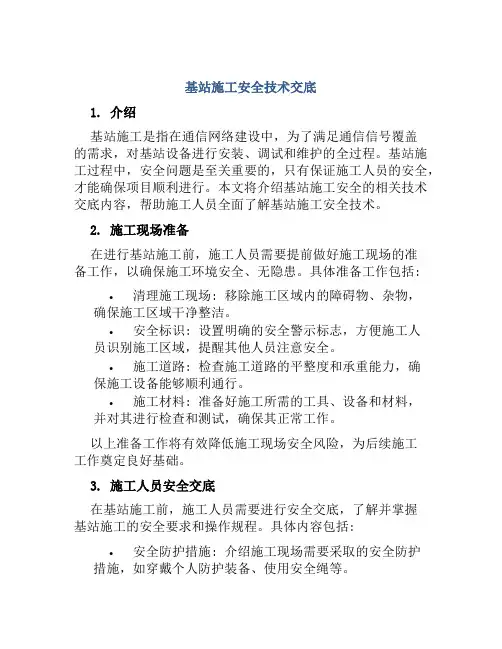 基站施工安全技术交底

1. 介绍

基站施工是指在通信网络建设中，为了满足通信信号覆盖的需求，对基站设备进行安装、调试和维护的全过程。基站施工过程中，安全问题是至关重要的，只有保证施工人员的安全，才能确保项目顺利进行。本文将介绍基站施工安全的相关技术交底内容，帮助施工人员全面了解基站施工安全技术。

2. 施工现场准备

在进行基站施工前，施工人员需要提前做好施工现场的准备工作，以确保施工环境安全、无隐患。具体准备工作包括：

• 清理施工现场：移除施工区域内的障碍物、杂物，确保施工区域干净整洁。
• 安全标识：设置明确的安全警示标志，方便施工人员识别施工区域，提醒其他人员注意安全。
• 施工道路：检查施工道路的平整度和承重能力，确保施工设备能够顺利通行。
• 施工材料：准备好施工所需的工具、设备和材料，并对其进行检查和测试，确保其正常工作。

以上准备工作将有效降低施工现场安全风险，为后续施工工作奠定良好基础。

3. 施工人员安全交底

在基站施工前，施工人员需要进行安全交底，了解并掌握基站施工的安全要求和操作规程。具体内容包括：

• 安全防护措施：介绍施工现场需要采取的安全防护措施，如穿戴个人防护装备、使用安全绳等。